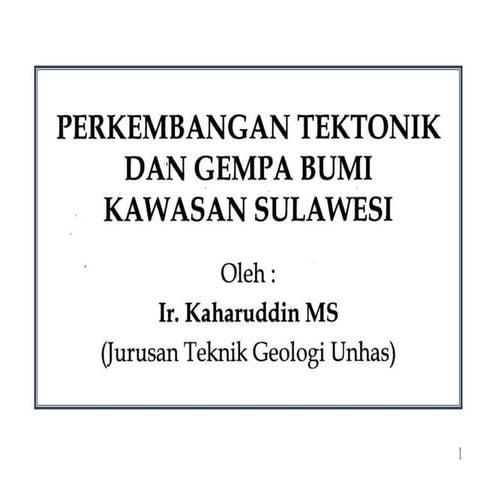 PERKEMBANGAN TEKTONIK DAN GEMPA BUMI KAWASAN SULAWESI

Oleh :

Ir. Kaharuddin MS

(Jurusan Teknik Geologi Unhas)

1